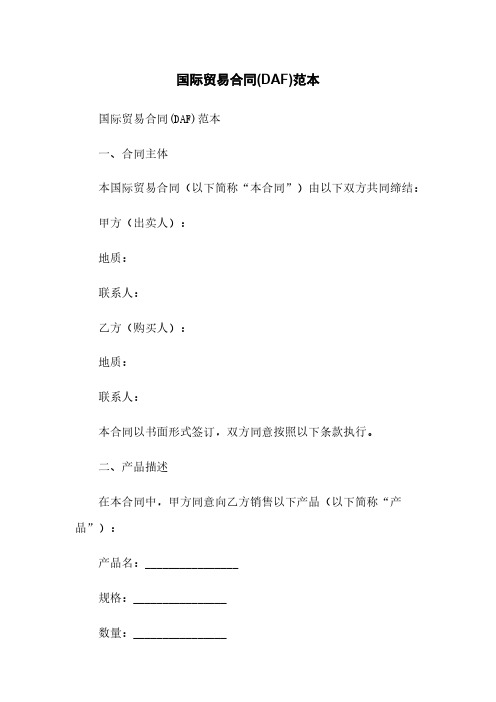 国际贸易合同(DAF)范本

国际贸易合同(DAF)范本

一、合同主体

本国际贸易合同（以下简称“本合同”）由以下双方共同缔结：

甲方（出卖人）：

地质：

联系人：

乙方（购买人）：

地质：

联系人：

本合同以书面形式签订，双方同意按照以下条款执行。

二、产品描述

在本合同中，甲方同意向乙方销售以下产品（以下简称“产品”）：

产品名：________________

规格：________________

数量：________________